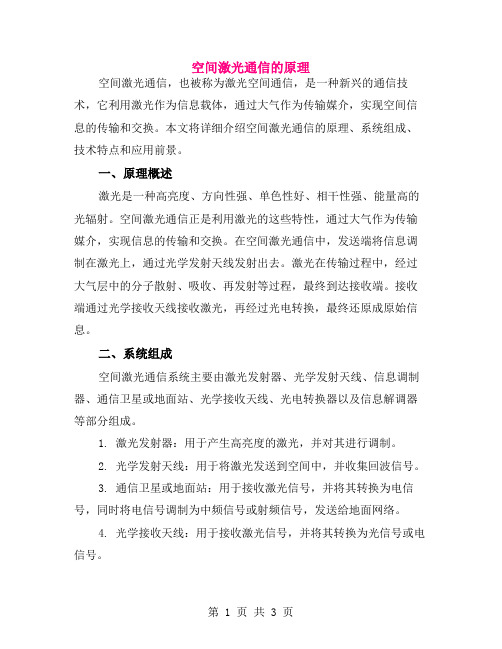 空间激光通信的原理

空间激光通信，也被称为激光空间通信，是一种新兴的通信技术，它利用激光作为信息载体，通过大气作为传输媒介，实现空间信息的传输和交换。本文将详细介绍空间激光通信的原理、系统组成、技术特点和应用前景。

一、原理概述

激光是一种高亮度、方向性强、单色性好、相干性强、能量高的光辐射。空间激光通信正是利用激光的这些特性，通过大气作为传输媒介，实现信息的传输和交换。在空间激光通信中，发送端将信息调制在激光上，通过光学发射天线发射出去。激光在传输过程中，经过大气层中的分子散射、吸收、再发射等过程，最终到达接收端。接收端通过光学接收天线接收激光，再经过光电转换，最终还原成原始信息。

二、系统组成

空间激光通信系统主要由激光发射器、光学发射天线、信息调制器、通信卫星或地面站、光学接收天线、光电转换器以及信息解调器等部分组成。

1. 激光发射器：用于产生高亮度的激光，并对其进行调制。

2. 光学发射天线：用于将激光发送到空间中，并收集回波信号。

3. 通信卫星或地面站：用于接收激光信号，并将其转换为电信号，同时将电信号调制为中频信号或射频信号，发送给地面网络。

4. 光学接收天线：用于接收激光信号，并将其转换为光信号或电信号。

第 1 页 共 3 页